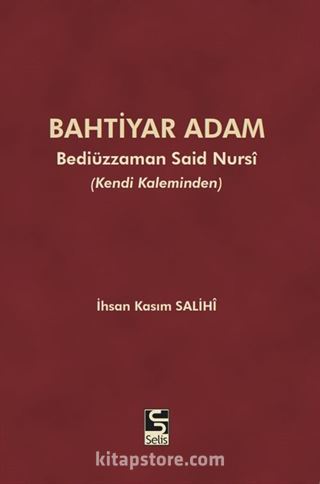 BAHTİYAR ADAM
Bediüzzaman Said Nursî
(Kendi Kaleminden)

İhsan Kasım SALİHÎ

Selis

kitapstore.com